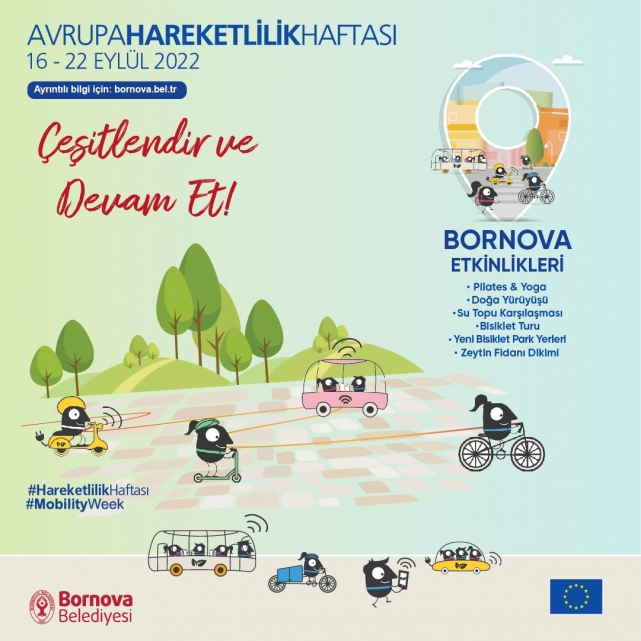 AVRUPAHAREKETLİLİKHAFTASI
16 - 22 EYLÜL 2022

Ayrıntılı bilgi için: bornova.bel.tr

Çeşitlendir ve Devam Et!

BORNOVA
ETKİNLİKLERİ

• Pilates & Yoga
• Doğa Yürüyüşü
• Su Topu Karşılaşması
• Bisiklet Turu
• Yeni Bisiklet Park Yerleri
• Zeytin Fidanı Dikimi

#HareketlilikHaftası
#MobilityWeek

Bornova
Belediyesi